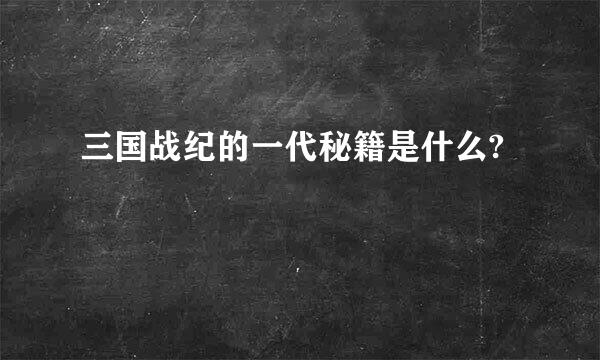 三国战纪的一代秘籍是什么?